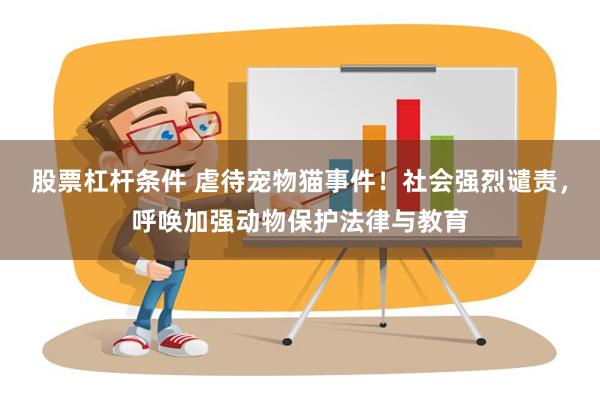 股票杠杆条件 虐待宠物猫事件！社会强烈谴责，呼唤加强动物保护法律与教育